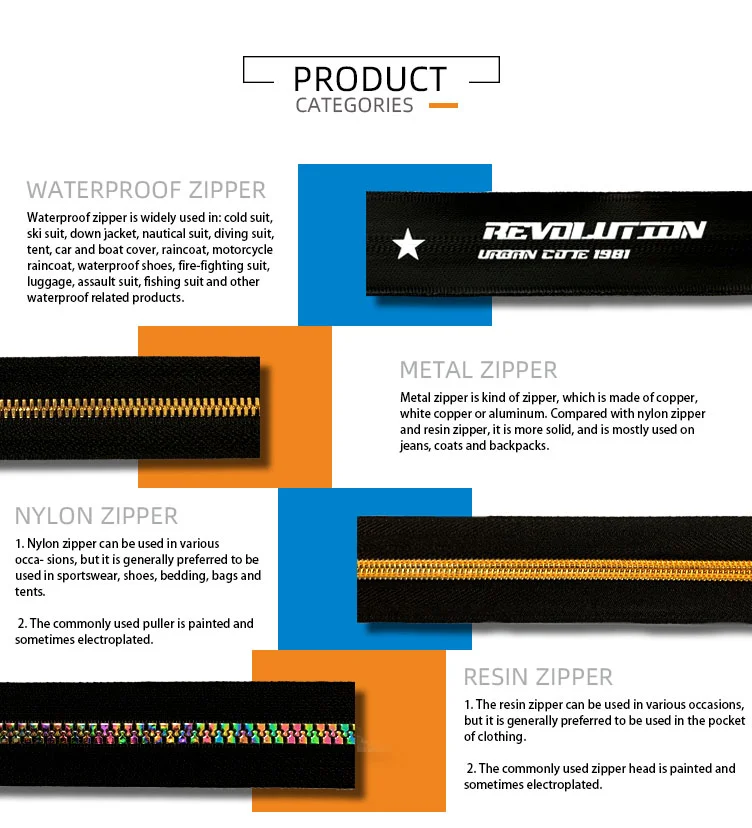 PRODUCT
CATEGORIES

WATERPROOF ZIPPER

Waterproof zipper is widely used in: cold suit, ski suit, down jacket, nautical suit, diving suit, tent, car and boat cover, raincoat, motorcycle raincoat, waterproof shoes, fire-fighting suit, luggage, assault suit, fishing suit and other waterproof related products.

REVOLUTION
URBAN COTE 1981

METAL ZIPPER

Metal zipper is kind of zipper, which is made of copper, white copper or aluminum. Compared with nylon zipper and resin zipper, it is more solid, and is mostly used on jeans, coats and backpacks.

NYLON ZIPPER

1. Nylon zipper can be used in various occa- sions, but it is generally preferred to be used in sportswear, shoes, bedding, bags and tents.

2. The commonly used puller is painted and sometimes electroplated.

RESIN ZIPPER

1. The resin zipper can be used in various occasions, but it is generally preferred to be used in the pocket of clothing.

2. The commonly used zipper head is painted and sometimes electroplated.